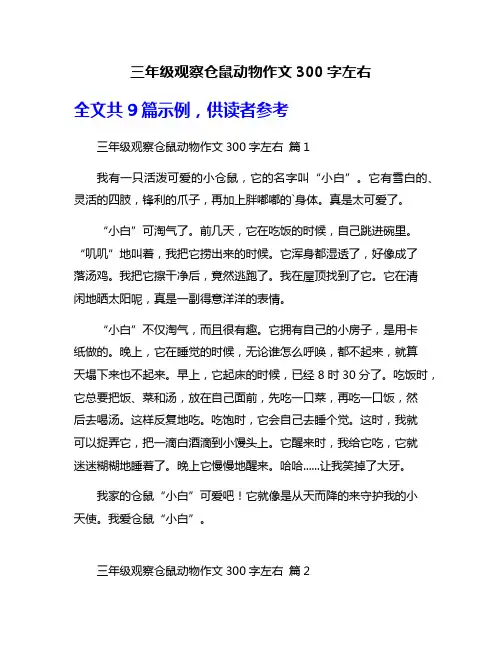 三年级观察仓鼠动物作文 300 字左右

全文共 9 篇示例，供读者参考

三年级观察仓鼠动物作文 300 字左右 篇 1

我有一只活泼可爱的小仓鼠，它的名字叫“小白”。它有雪白的、灵活的四肢，锋利的爪子，再加上胖嘟嘟的`身体。真是太可爱了。

“小白”可淘气了。前几天，它在吃饭的时候，自己跳进碗里。“叽叽”地叫着，我把它捞出来的时候。它浑身都湿透了，好像成了落汤鸡。我把它擦干净后，竟然逃跑了。我在屋顶找到了它。它在清闲地晒太阳呢，真是一副得意洋洋的表情。

“小白”不仅淘气，而且很有趣。它拥有自己的小房子，是用卡纸做的。晚上，它在睡觉的时候，无论谁怎么呼唤，都不起来，就算天塌下来也不起来。早上，它起床的时候，已经 8 时 30 分了。吃饭时，它总要把饭、菜和汤，放在自己面前，先吃一口菜，再吃一口饭，然后去喝汤。这样反复地吃。吃饱时，它会自己去睡个觉。这时，我就可以捉弄它，把一滴白酒滴到小馒头上。它醒来时，我给它吃，它就迷迷糊糊地睡着了。晚上它慢慢地醒来。哈哈……让我笑掉了大牙。

我家的仓鼠“小白”可爱吧！它就像是从天而降的来守护我的小天使。我爱仓鼠“小白”。

三年级观察仓鼠动物作文 300 字左右 篇 2